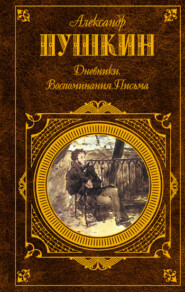 Александр
ПУШКИН
Дневники.
Воспоминания. Письма